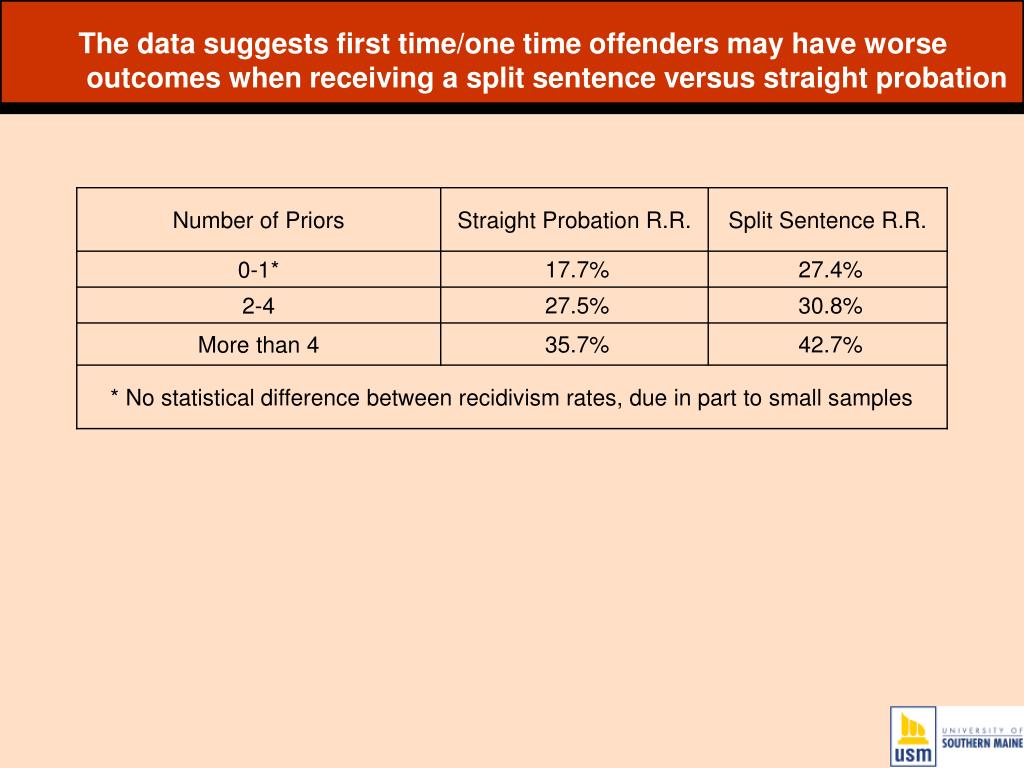 The data suggests first time/one time offenders may have worse outcomes when receiving a split sentence versus straight probation

| Number of Priors | Straight Probation R.R. | Split Sentence R.R. |
|---|---|---|
| 0-1* | 17.7% | 27.4% |
| 2-4 | 27.5% | 30.8% |
| More than 4 | 35.7% | 42.7% |
| * No statistical difference between recidivism rates, due in part to small samples | | |

USM UNIVERSITY OF SOUTHERN MAINE